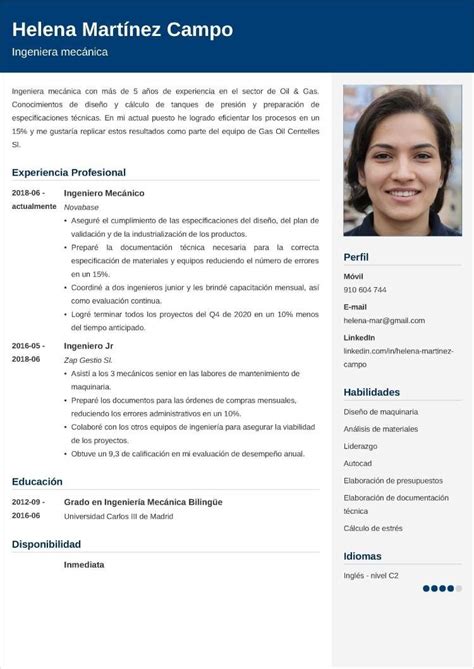 Helena Martínez Campo
Ingeniera mecánica

Ingeniera mecánica con más de 5 años de experiencia en el sector de Oil & Gas. Conocimientos de diseño y cálculo de tanques de presión y preparación de especificaciones técnicas. En mi actual puesto he logrado eficientar los procesos en un 15% y me gustaría replicar estos resultados como parte del equipo de Gas Oil Centelles Sl.

Experiencia Profesional

2018-06 - actualmente
Ingeniero Mecánico
Novabase
• Aseguré el cumplimiento de las especificaciones del diseño, del plan de validación y de la industrialización de los productos.
• Preparé la documentación técnica necesaria para la correcta especificación de materiales y equipos reduciendo el número de errores en un 15%.
• Coordiné a dos ingenieros junior y les brindé capacitación mensual, así como evaluación continua.
• Logré terminar todos los proyectos del Q4 de 2020 en un 10% menos del tiempo anticipado.

2016-05 - 2018-06
Ingeniero Jr
Zap Gestio Sl.
• Asistí a los 3 mecánicos senior en las labores de mantenimiento de maquinaria.
• Preparé los documentos para las órdenes de compras mensuales, reduciendo los errores administrativos en un 10%.
• Colaboré con los otros equipos de ingeniería para asegurar la viabilidad de los proyectos.
• Obtuve un 9,3 de calificación en mi evaluación de desempeño anual.

Educación

2012-09 - 2016-06
Grado en Ingeniería Mecánica Bilingüe
Universidad Carlos III de Madrid

Disponibilidad

Inmediata

Perfil
Móvil
910 604 744
E-mail
helena-mar@gmail.com
LinkedIn
linkedin.com/in/helena-martinez-campo

Habilidades
Diseño de maquinaria
Análisis de materiales
Liderazgo
Autocad
Elaboración de presupuestos
Elaboración de documentación técnica
Cálculo de estrés

Idiomas
Inglés - nivel C2